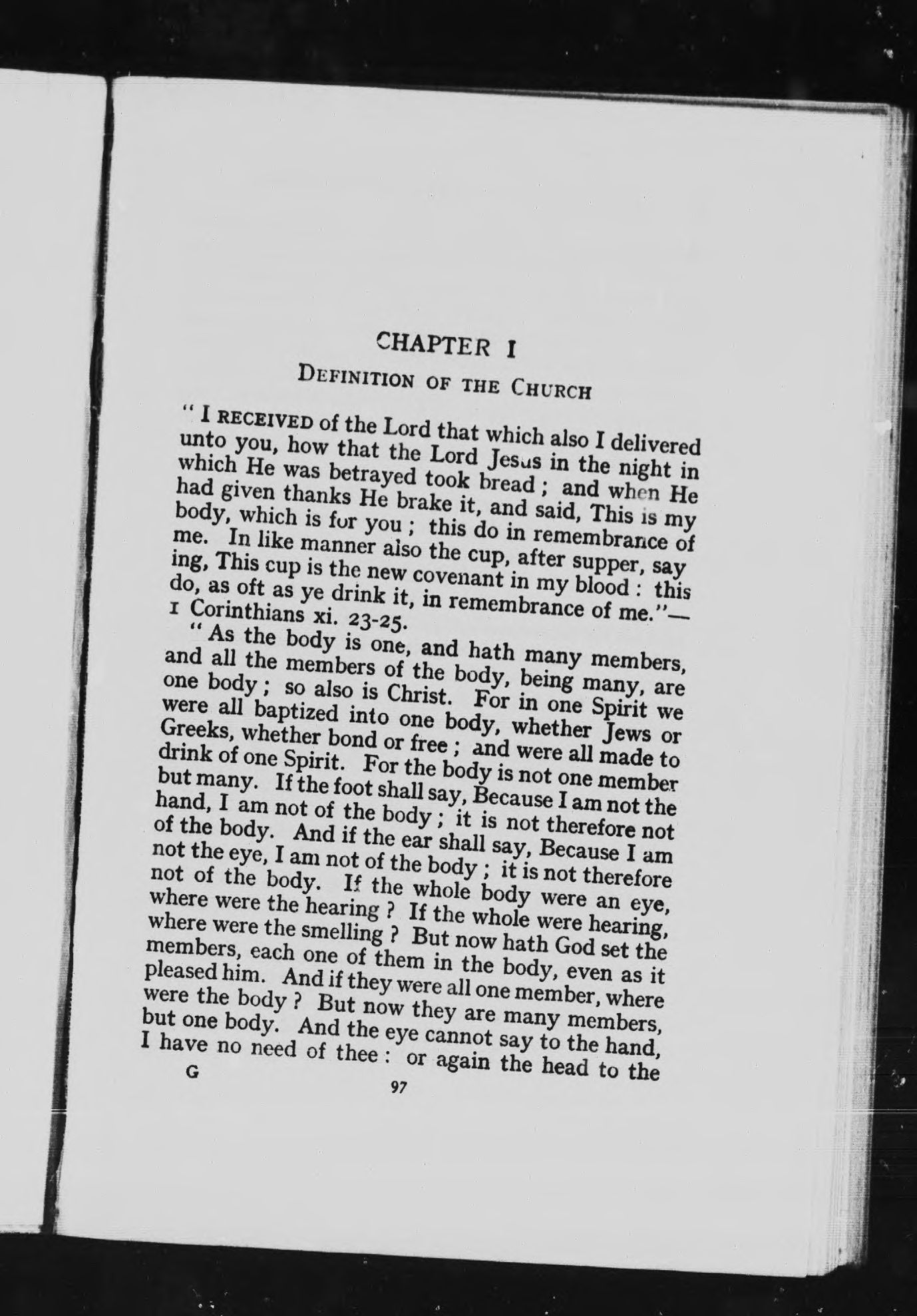 CHAPTER I

DEFINITION OF THE CHURCH

"I RECEIVED of the Lord that which also I delivered unto you, how that the Lord Jesus in the night in which He was betrayed took bread; and when He had given thanks He brake it, and said, This is my body, which is for you; this do in remembrance of me. In like manner also the cup, after supper, saying, This cup is the new covenant in my blood: this do, as oft as ye drink it, in remembrance of me."—1 Corinthians xi. 23-25.

"As the body is one, and hath many members, and all the members of the body, being many, are one body; so also is Christ. For in one Spirit we were all baptized into one body, whether Jews or Greeks, whether bond or free; and were all made to drink of one Spirit. For the body is not one member but many. If the foot shall say, Because I am not the hand, I am not of the body; it is not therefore not of the body. And if the ear shall say, Because I am not the eye, I am not of the body; it is not therefore not of the body. If the whole body were an eye, where were the hearing? If the whole were hearing, where were the smelling? But now hath God set the members, each one of them in the body, even as it pleased him. And if they were all one member, where were the body? But now they are many members, but one body. And the eye cannot say to the hand, I have no need of thee: or again the head to the

G

97